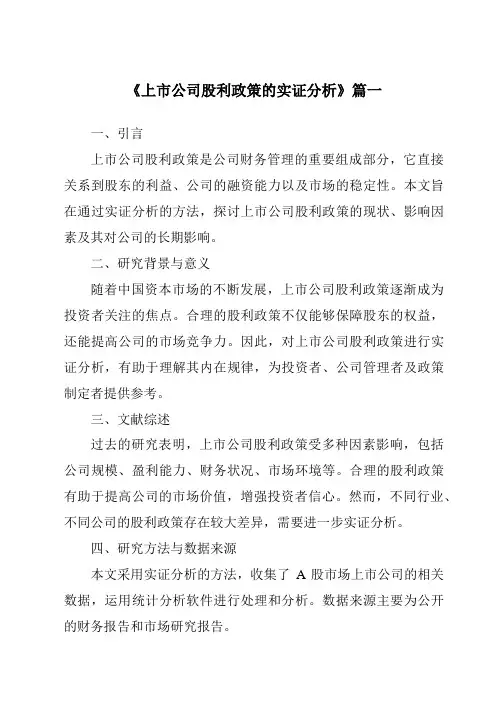 《上市公司股利政策的实证分析》篇一

一、引言

上市公司股利政策是公司财务管理的重要组成部分，它直接关系到股东的利益、公司的融资能力以及市场的稳定性。本文旨在通过实证分析的方法，探讨上市公司股利政策的现状、影响因素及其对公司的长期影响。

二、研究背景与意义

随着中国资本市场的不断发展，上市公司股利政策逐渐成为投资者关注的焦点。合理的股利政策不仅能够保障股东的权益，还能提高公司的市场竞争力。因此，对上市公司股利政策进行实证分析，有助于理解其内在规律，为投资者、公司管理者及政策制定者提供参考。

三、文献综述

过去的研究表明，上市公司股利政策受多种因素影响，包括公司规模、盈利能力、财务状况、市场环境等。合理的股利政策有助于提高公司的市场价值，增强投资者信心。然而，不同行业、不同公司的股利政策存在较大差异，需要进一步实证分析。

四、研究方法与数据来源

本文采用实证分析的方法，收集了 A 股市场上市公司的相关数据，运用统计分析软件进行处理和分析。数据来源主要为公开的财务报告和市场研究报告。